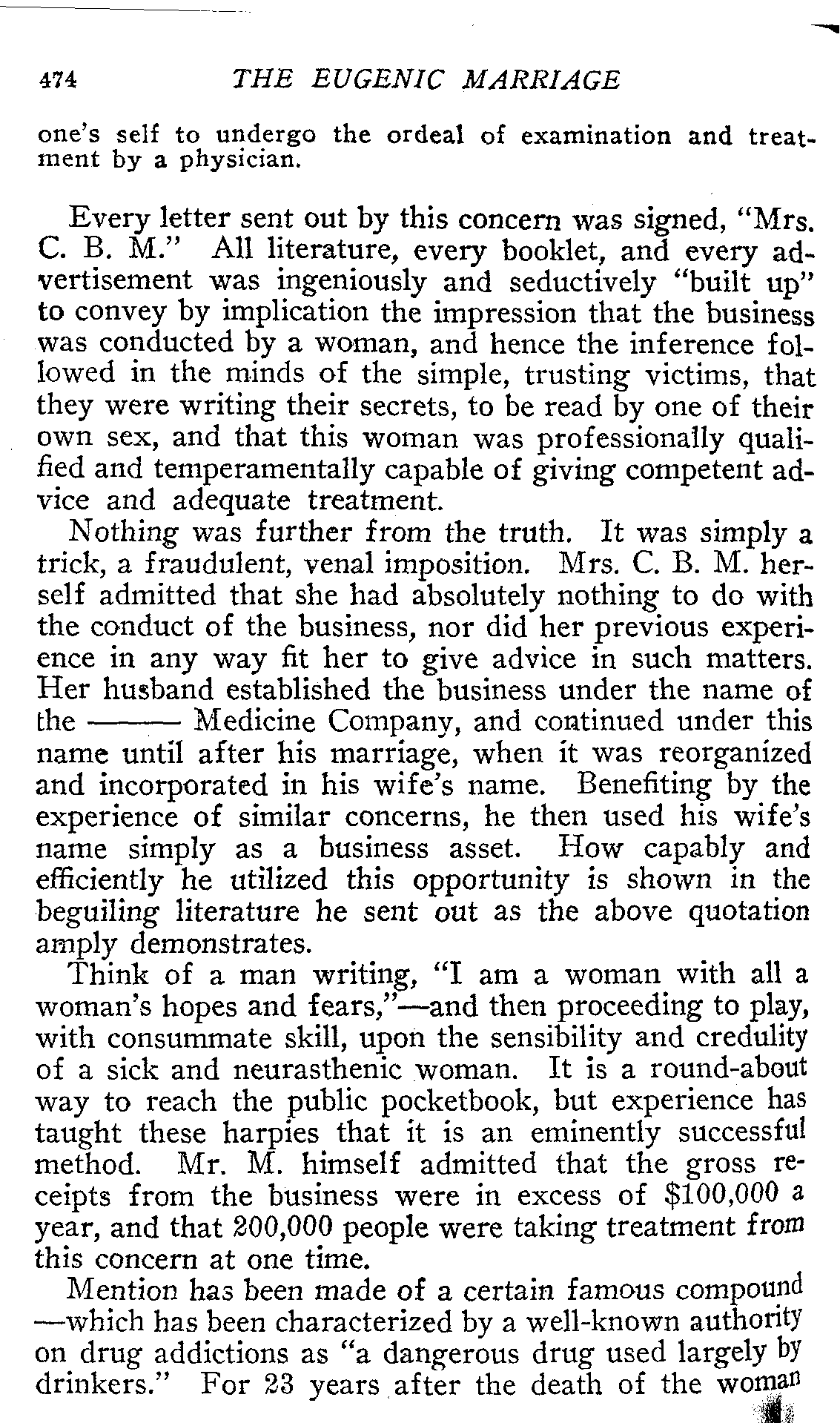 474 THE EUGENIC MARRIAGE

one's self to undergo the ordeal of examination and treatment by a physician.

Every letter sent out by this concern was signed, "Mrs. C. B. M." All literature, every booklet, and every advertisement was ingeniously and seductively "built up" to convey by implication the impression that the business was conducted by a woman, and hence the inference followed in the minds of the simple, trusting victims, that they were writing their secrets, to be read by one of their own sex, and that this woman was professionally qualified and temperamentally capable of giving competent advice and adequate treatment.

Nothing was further from the truth. It was simply a trick, a fraudulent, venal imposition. Mrs. C. B. M. herself admitted that she had absolutely nothing to do with the conduct of the business, nor did her previous experience in any way fit her to give advice in such matters. Her husband established the business under the name of the ——— Medicine Company, and continued under this name until after his marriage, when it was reorganized and incorporated in his wife's name. Benefiting by the experience of similar concerns, he then used his wife's name simply as a business asset. How capably and efficiently he utilized this opportunity is shown in the beguiling literature he sent out as the above quotation amply demonstrates.

Think of a man writing, "I am a woman with all a woman's hopes and fears,"—and then proceeding to play, with consummate skill, upon the sensibility and credulity of a sick and neurasthenic woman. It is a round-about way to reach the public pocketbook, but experience has taught these harpies that it is an eminently successful method. Mr. M. himself admitted that the gross receipts from the business were in excess of $100,000 a year, and that 200,000 people were taking treatment from this concern at one time.

Mention has been made of a certain famous compound —which has been characterized by a well-known authority on drug addictions as "a dangerous drug used largely by drinkers." For 23 years after the death of the woman